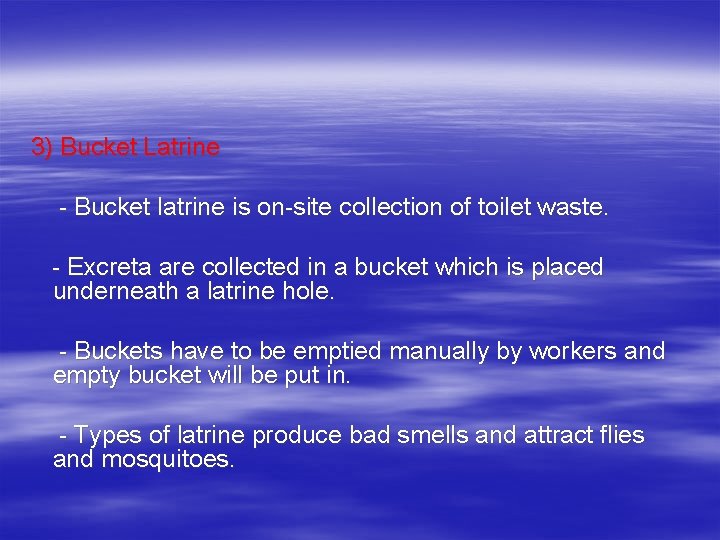 3) Bucket Latrine

- Bucket latrine is on-site collection of toilet waste.

- Excreta are collected in a bucket which is placed underneath a latrine hole.

- Buckets have to be emptied manually by workers and empty bucket will be put in.

- Types of latrine produce bad smells and attract flies and mosquitoes.